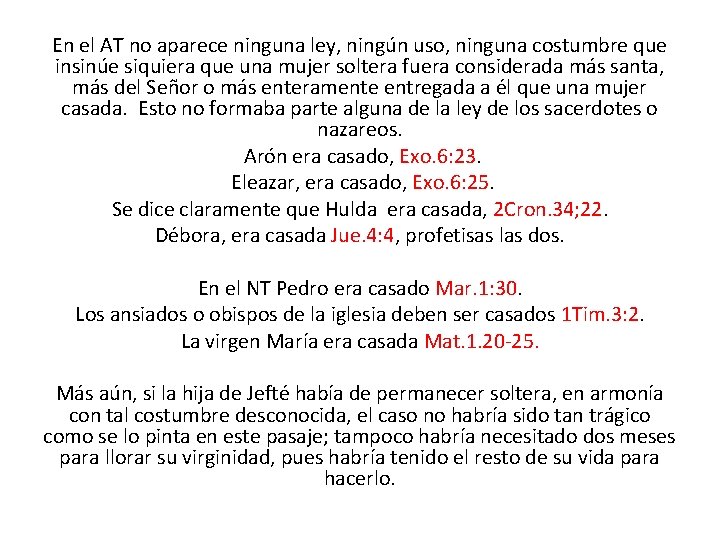 En el AT no aparece ninguna ley, ningún uso, ninguna costumbre que insinúe siquiera que una mujer soltera fuera considerada más santa, más del Señor o más enteramente entregada a él que una mujer casada. Esto no formaba parte alguna de la ley de los sacerdotes o nazareos.

Arón era casado, Exo.6:23.

Eleazar, era casado, Exo.6:25.

Se dice claramente que Hulda era casada, 2Cron.34;22.

Débora, era casada Jue.4:4, profetisas las dos.

En el NT Pedro era casado Mar.1:30.

Los ansiados o obispos de la iglesia deben ser casados 1Tim.3:2.

La virgen María era casada Mat.1.20-25.

Más aún, si la hija de Jefté había de permanecer soltera, en armonía con tal costumbre desconocida, el caso no habría sido tan trágico como se lo pinta en este pasaje; tampoco habría necesitado dos meses para llorar su virginidad, pues habría tenido el resto de su vida para hacerlo.